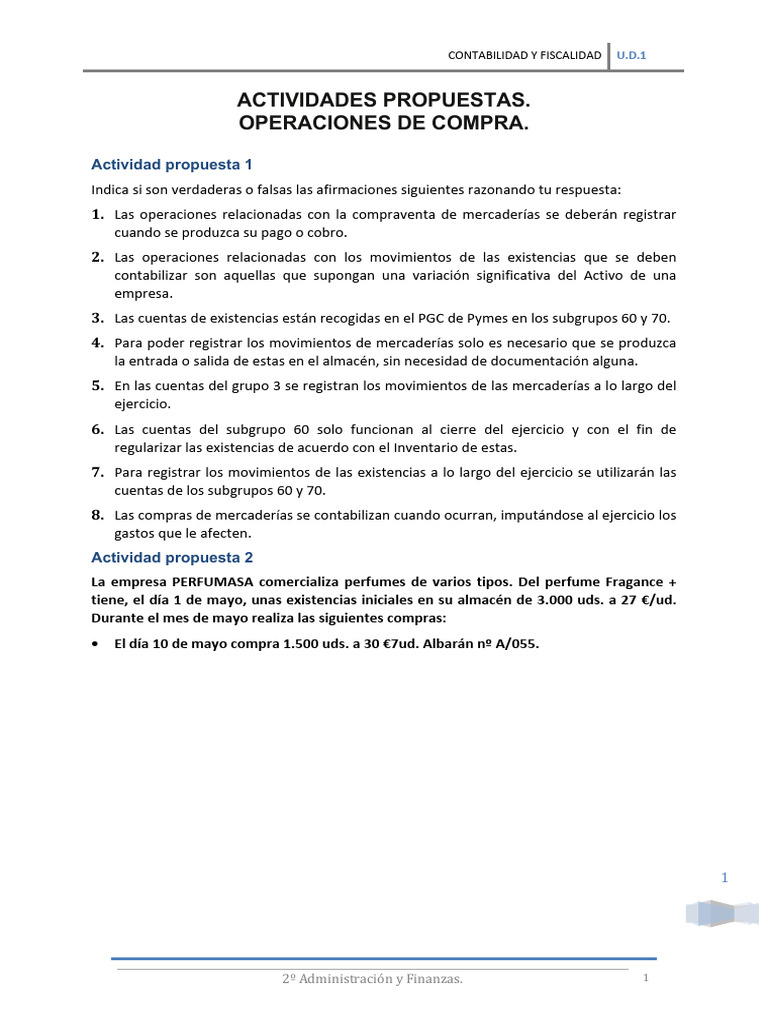 CONTABILIDAD Y FISCALIDAD U.D.1

ACTIVIDADES PROPUESTAS.
OPERACIONES DE COMPRA.

Actividad propuesta 1

Indica si son verdaderas o falsas las afirmaciones siguientes razonando tu respuesta:

1. Las operaciones relacionadas con la compraventa de mercaderías se deberán registrar cuando se produzca su pago o cobro.

2. Las operaciones relacionadas con los movimientos de las existencias que se deben contabilizar son aquellas que supongan una variación significativa del Activo de una empresa.

3. Las cuentas de existencias están recogidas en el PGC de Pymes en los subgrupos 60 y 70.

4. Para poder registrar los movimientos de mercaderías solo es necesario que se produzca la entrada o salida de estas en el almacén, sin necesidad de documentación alguna.

5. En las cuentas del grupo 3 se registran los movimientos de las mercaderías a lo largo del ejercicio.

6. Las cuentas del subgrupo 60 solo funcionan al cierre del ejercicio y con el fin de regularizar las existencias de acuerdo con el Inventario de estas.

7. Para registrar los movimientos de las existencias a lo largo del ejercicio se utilizarán las cuentas de los subgrupos 60 y 70.

8. Las compras de mercaderías se contabilizan cuando ocurran, imputándose al ejercicio los gastos que le afecten.

Actividad propuesta 2

La empresa PERFUMASA comercializa perfumes de varios tipos. Del perfume Fragance + tiene, el día 1 de mayo, unas existencias iniciales en su almacén de 3.000 uds. a 27 €/ud. Durante el mes de mayo realiza las siguientes compras:

• El día 10 de mayo compra 1.500 uds. a 30 €7ud. Albarán nº A/055.

1

2º Administración y Finanzas. 1